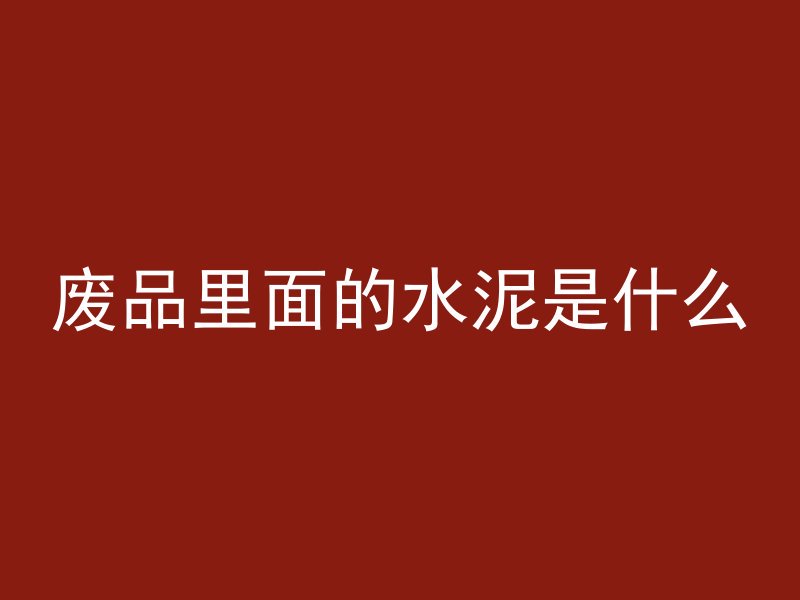 废品里面的水泥是什么